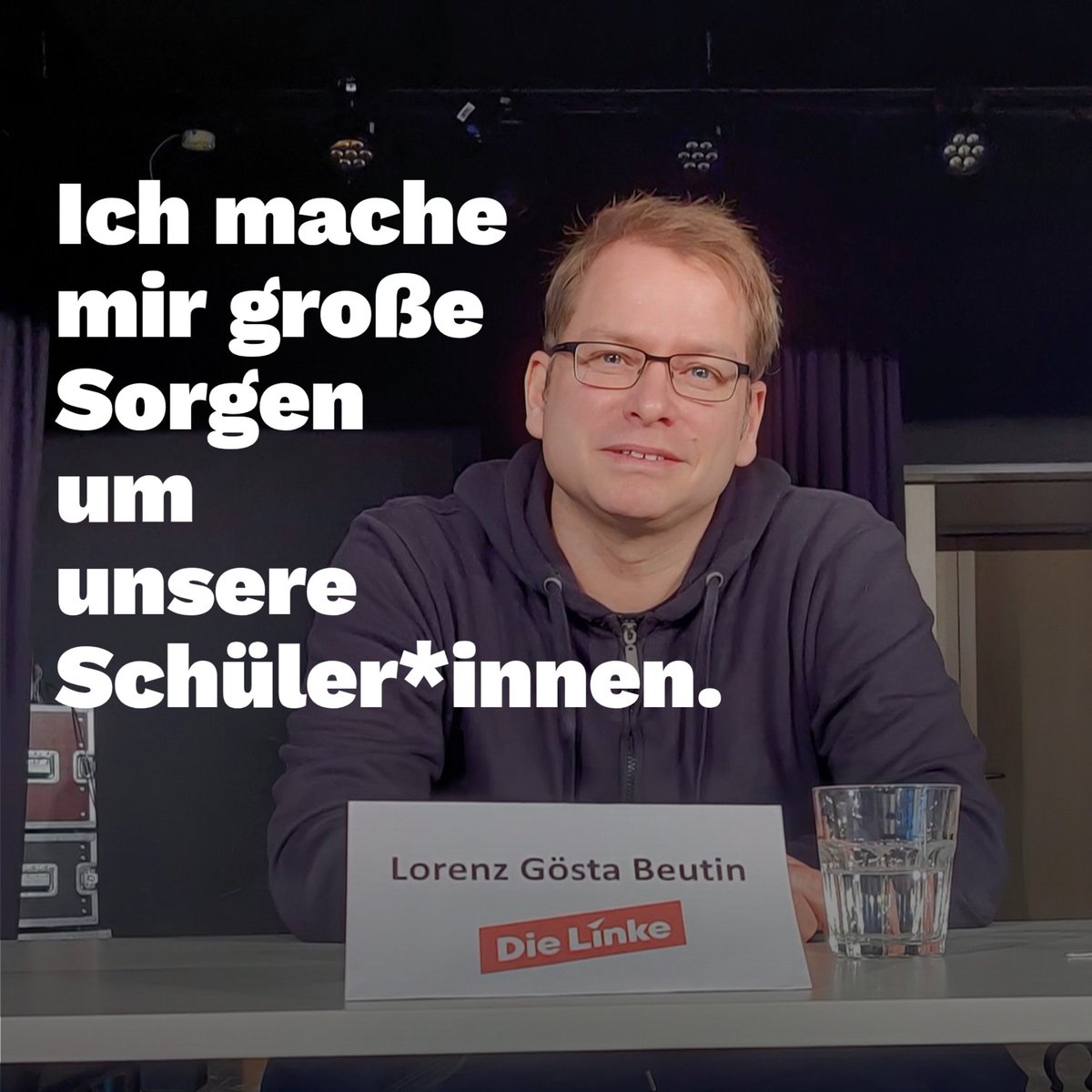 Ich mache mir große Sorgen um unsere Schüler*innen.

Lorenz Gösta Beutin

Die Linke